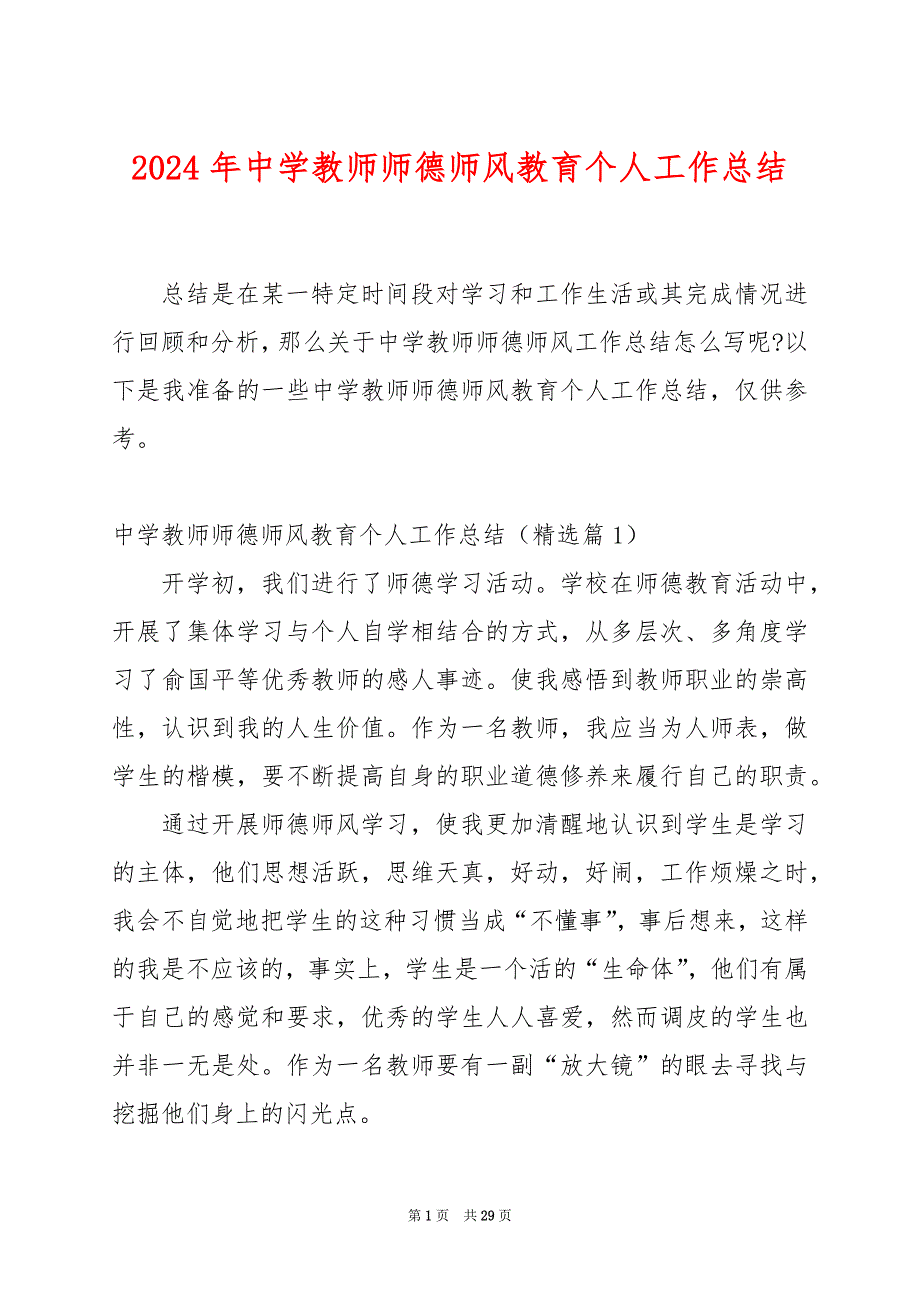 2024年中学教师师德师风教育个人工作总结

总结是在某一特定时间段对学习和工作生活或其完成情况进行回顾和分析，那么关于中学教师师德师风工作总结怎么写呢?以下是我准备的一些中学教师师德师风教育个人工作总结，仅供参考。

中学教师师德师风教育个人工作总结（精选篇1）

开学初，我们进行了师德学习活动。学校在师德教育活动中，开展了集体学习与个人自学相结合的方式，从多层次、多角度学习了俞国平等优秀教师的感人事迹。使我感悟到教师职业的崇高性，认识到我的人生价值。作为一名教师，我应当为人师表，做学生的楷模，要不断提高自身的职业道德修养来履行自己的职责。

通过开展师德师风学习，使我更加清醒地认识到学生是学习的主体，他们思想活跃，思维天真，好动，好闹，工作烦燥之时，我会不自觉地把学生的这种习惯当成“不懂事”，事后想来，这样的我是不应该的，事实上，学生是一个活的“生命体”，他们有属于自己的感觉和要求，优秀的学生人人喜爱，然而调皮的学生也并非一无是处。作为一名教师要有一副“放大镜”的眼去寻找与挖掘他们身上的闪光点。

第1页 共29页